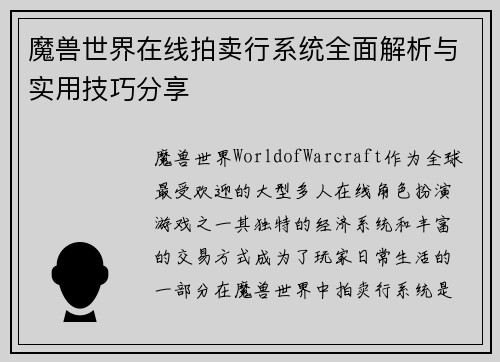 魔兽世界在线拍卖行系统全面解析与实用技巧分享

魔兽世界WorldofWarcraft作为全球最受欢迎的大型多人在线角色扮演游戏之一其独特的经济系统和丰富的交易方式成为了玩家日常生活的一部分在魔兽世界中拍卖行系统是